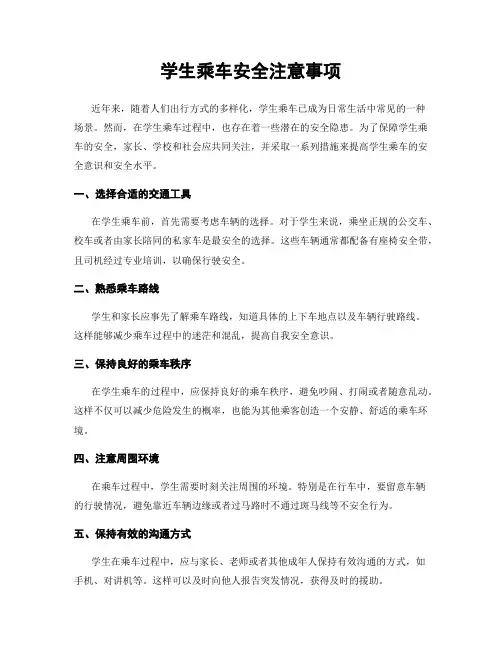 学生乘车安全注意事项

近年来，随着人们出行方式的多样化，学生乘车已成为日常生活中常见的一种场景。然而，在学生乘车过程中，也存在着一些潜在的安全隐患。为了保障学生乘车的安全，家长、学校和社会应共同关注，并采取一系列措施来提高学生乘车的安全意识和安全水平。

一、选择合适的交通工具

在学生乘车前，首先需要考虑车辆的选择。对于学生来说，乘坐正规的公交车、校车或者由家长陪同的私家车是最安全的选择。这些车辆通常都配备有座椅安全带，且司机经过专业培训，以确保行驶安全。

二、熟悉乘车路线

学生和家长应事先了解乘车路线，知道具体的上下车地点以及车辆行驶路线。这样能够减少乘车过程中的迷茫和混乱，提高自我安全意识。

三、保持良好的乘车秩序

在学生乘车的过程中，应保持良好的乘车秩序，避免吵闹、打闹或者随意乱动。这样不仅可以减少危险发生的概率，也能为其他乘客创造一个安静、舒适的乘车环境。

四、注意周围环境

在乘车过程中，学生需要时刻关注周围的环境。特别是在行车中，要留意车辆的行驶情况，避免靠近车辆边缘或者过马路时不通过斑马线等不安全行为。

五、保持有效的沟通方式

学生在乘车过程中，应与家长、老师或者其他成年人保持有效沟通的方式，如手机、对讲机等。这样可以及时向他人报告突发情况，获得及时的援助。